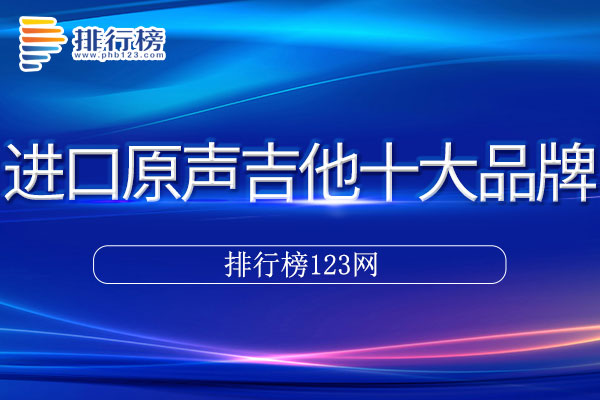 排行榜
www.phb123.com

进口原声吉他十大品牌

排行榜123网